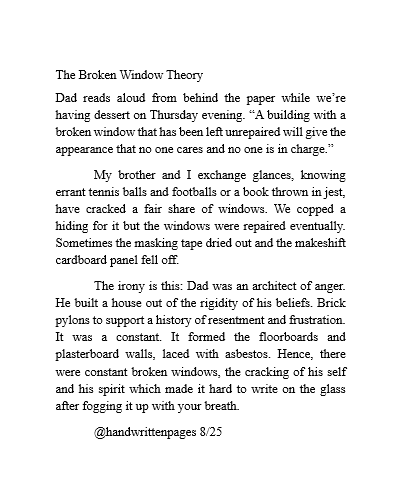 The Broken Window Theory

Dad reads aloud from behind the paper while we're having dessert on Thursday evening. "A building with a broken window that has been left unrepaired will give the appearance that no one cares and no one is in charge."

My brother and I exchange glances, knowing errant tennis balls and footballs or a book thrown in jest, have cracked a fair share of windows. We copped a hiding for it but the windows were repaired eventually. Sometimes the masking tape dried out and the makeshift cardboard panel fell off.

The irony is this: Dad was an architect of anger. He built a house out of the rigidity of his beliefs. Brick pylons to support a history of resentment and frustration. It was a constant. It formed the floorboards and plasterboard walls, laced with asbestos. Hence, there were constant broken windows, the cracking of his self and his spirit which made it hard to write on the glass after fogging it up with your breath.

@handwrittenpages 8/25